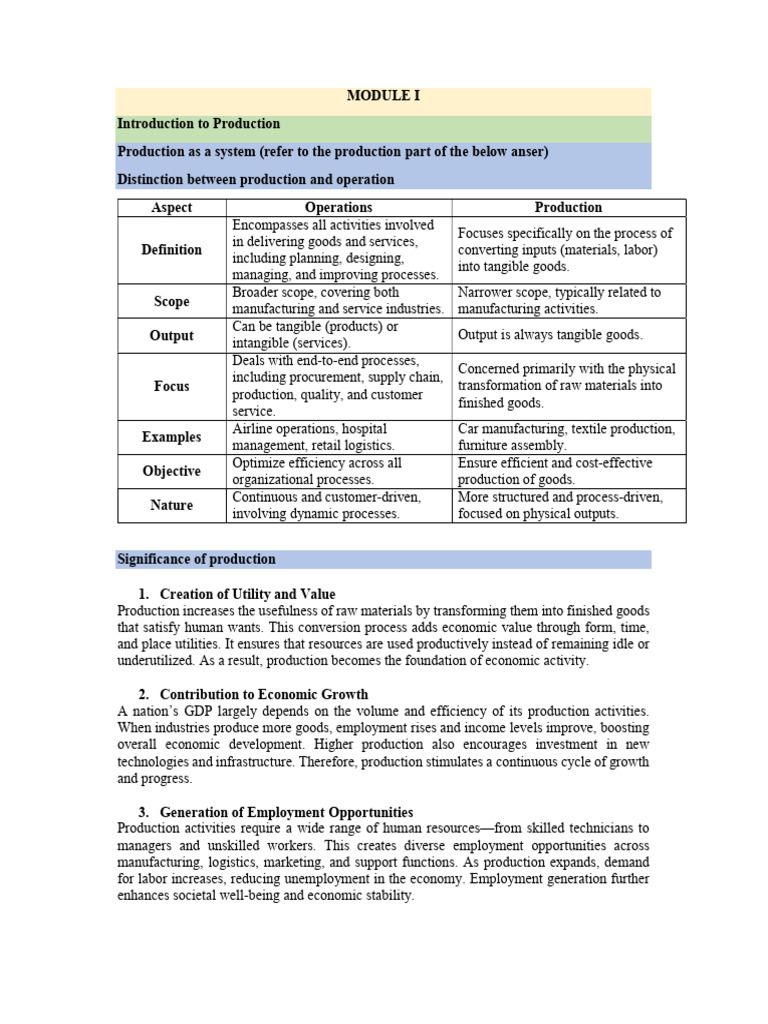 MODULE I

Introduction to Production

Production as a system (refer to the production part of the below anser)

Distinction between production and operation

| Aspect | Operations | Production |
|---|---|---|
| Definition | Encompasses all activities involved in delivering goods and services, including planning, designing, managing, and improving processes. | Focuses specifically on the process of converting inputs (materials, labor) into tangible goods. |
| Scope | Broader scope, covering both manufacturing and service industries. | Narrower scope, typically related to manufacturing activities. |
| Output | Can be tangible (products) or intangible (services). | Output is always tangible goods. |
| Focus | Deals with end-to-end processes, including procurement, supply chain, production, quality, and customer service. | Concerned primarily with the physical transformation of raw materials into finished goods. |
| Examples | Airline operations, hospital management, retail logistics. | Car manufacturing, textile production, furniture assembly. |
| Objective | Optimize efficiency across all organizational processes. | Ensure efficient and cost-effective production of goods. |
| Nature | Continuous and customer-driven, involving dynamic processes. | More structured and process-driven, focused on physical outputs. |

Significance of production

1. Creation of Utility and Value
Production increases the usefulness of raw materials by transforming them into finished goods that satisfy human wants. This conversion process adds economic value through form, time, and place utilities. It ensures that resources are used productively instead of remaining idle or underutilized. As a result, production becomes the foundation of economic activity.

2. Contribution to Economic Growth
A nation's GDP largely depends on the volume and efficiency of its production activities. When industries produce more goods, employment rises and income levels improve, boosting overall economic development. Higher production also encourages investment in new technologies and infrastructure. Therefore, production stimulates a continuous cycle of growth and progress.

3. Generation of Employment Opportunities
Production activities require a wide range of human resources—from skilled technicians to managers and unskilled workers. This creates diverse employment opportunities across manufacturing, logistics, marketing, and support functions. As production expands, demand for labor increases, reducing unemployment in the economy. Employment generation further enhances societal well-being and economic stability.